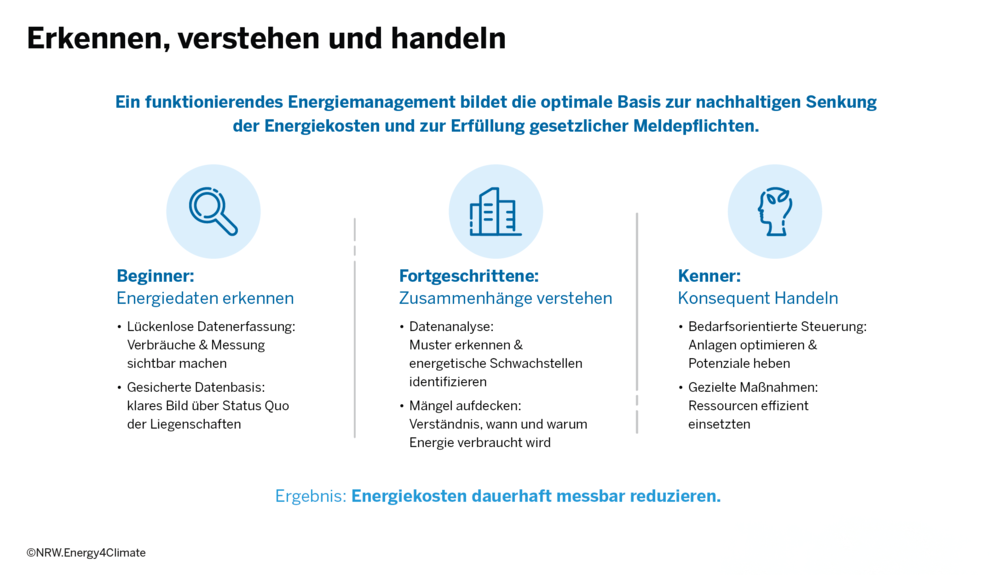 Erkennen, verstehen und handeln

Ein funktionierendes Energiemanagement bildet die optimale Basis zur nachhaltigen Senkung der Energiekosten und zur Erfüllung gesetzlicher Meldepflichten.

Beginner:
Energiedaten erkennen

• Lückenlose Datenerfassung: Verbräuche & Messung sichtbar machen
• Gesicherte Datenbasis: klares Bild über Status Quo der Liegenschaften

Fortgeschrittene:
Zusammenhänge verstehen

• Datenanalyse: Muster erkennen & energetische Schwachstellen identifizieren
• Mängel aufdecken: Verständnis, wann und warum Energie verbraucht wird

Kenner:
Konsequent Handeln

• Bedarfsorientierte Steuerung: Anlagen optimieren & Potenziale heben
• Gezielte Maßnahmen: Ressourcen effizient einsetzten

Ergebnis: Energiekosten dauerhaft messbar reduzieren.

©NRW.Energy4Climate